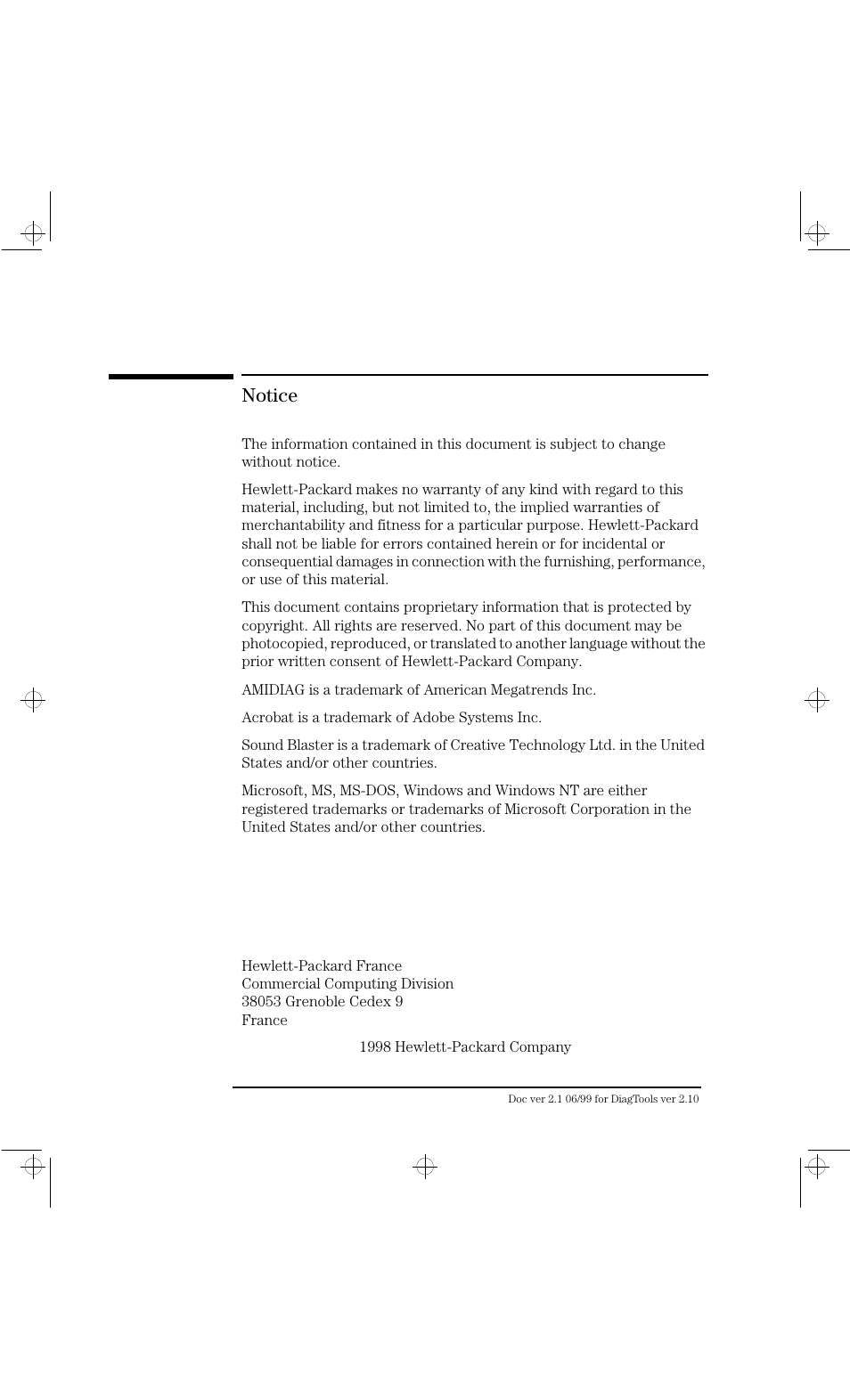 Notice

The information contained in this document is subject to change without notice.

Hewlett-Packard makes no warranty of any kind with regard to this material, including, but not limited to, the implied warranties of merchantability and fitness for a particular purpose. Hewlett-Packard shall not be liable for errors contained herein or for incidental or consequential damages in connection with the furnishing, performance, or use of this material.

This document contains proprietary information that is protected by copyright. All rights are reserved. No part of this document may be photocopied, reproduced, or translated to another language without the prior written consent of Hewlett-Packard Company.

AMIDIAG is a trademark of American Megatrends Inc.

Acrobat is a trademark of Adobe Systems Inc.

Sound Blaster is a trademark of Creative Technology Ltd. in the United States and/or other countries.

Microsoft, MS, MS-DOS, Windows and Windows NT are either registered trademarks or trademarks of Microsoft Corporation in the United States and/or other countries.

Hewlett-Packard France
Commercial Computing Division
38053 Grenoble Cedex 9
France

1998 Hewlett-Packard Company

Doc ver 2.1 06/99 for DiagTools ver 2.10